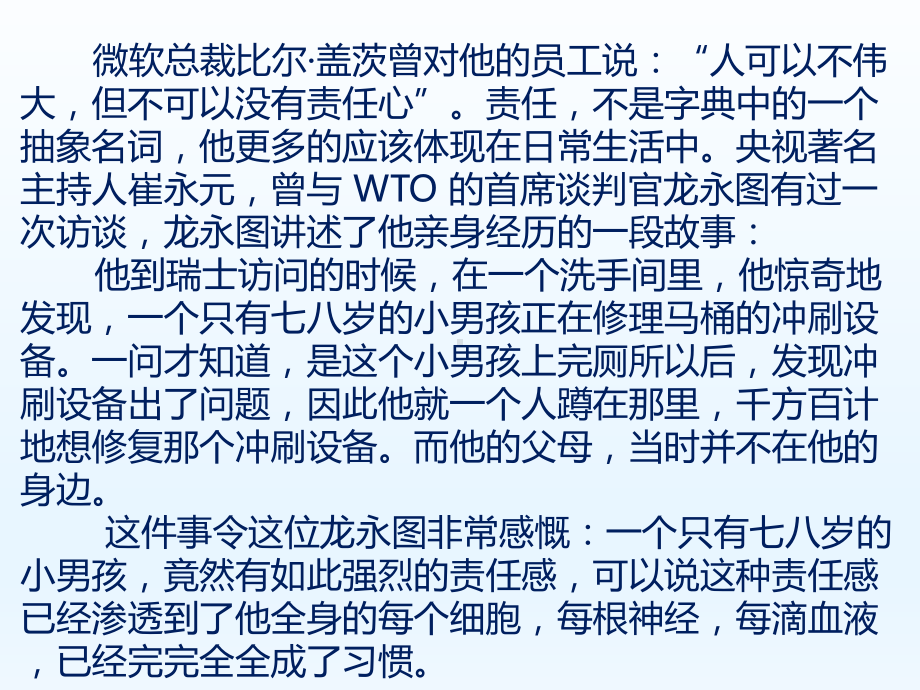 微软总裁比尔·盖茨曾对他的员工说：“人可以不伟大，但不可以没有责任心”。责任，不是字典中的一个抽象名词，他更多的应该体现在日常生活中。央视著名主持人崔永元，曾与 WTO 的首席谈判官龙永图有过一次访谈，龙永图讲述了他亲身经历的一段故事：

他到瑞士访问的时候，在一个洗手间里，他惊奇地发现，一个只有七八岁的小男孩正在修理马桶的冲刷设备。一问才知道，是这个小男孩上完厕所以后，发现冲刷设备出了问题，因此他就一个人蹲在那里，千方百计地想修复那个冲刷设备。而他的父母，当时并不在他的身边。

这件事令这位龙永图非常感慨：一个只有七八岁的小男孩，竟然有如此强烈的责任感，可以说这种责任感已经渗透到了他全身的每个细胞，每根神经，每滴血液，已经完完全全成了习惯。